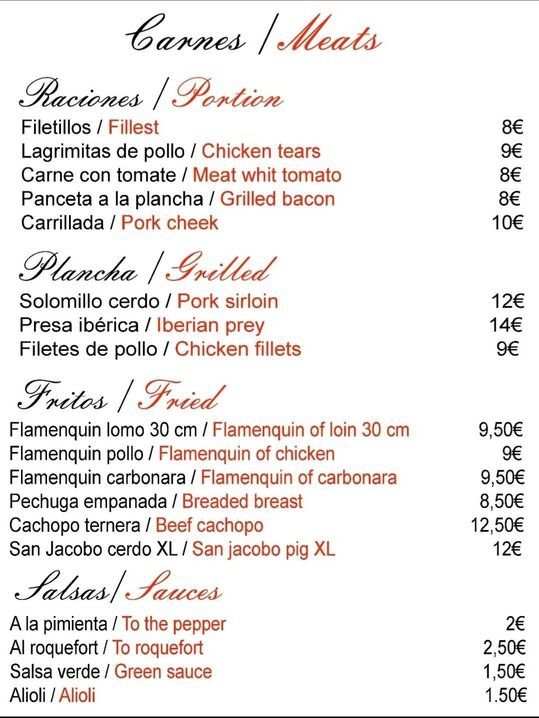 Carnes / Meats

Raciones / Portion

Filetillos / Fillest 8€
Lagrimitas de pollo / Chicken tears 9€
Carne con tomate / Meat whit tomato 8€
Panceta a la plancha / Grilled bacon 8€
Carrillada / Pork cheek 10€

Plancha / Grilled

Solomillo cerdo / Pork sirloin 12€
Presa ibérica / Iberian prey 14€
Filetes de pollo / Chicken fillets 9€

Fritos / Fried

Flamenquin lomo 30 cm / Flamenquin of loin 30 cm 9,50€
Flamenquin pollo / Flamenquin of chicken 9€
Flamenquin carbonara / Flamenquin of carbonara 9,50€
Pechuga empanada / Breaded breast 8,50€
Cachopo ternera / Beef cachopo 12,50€
San Jacobo cerdo XL / San jacobo pig XL 12€

Salsas / Sauces

A la pimienta / To the pepper 2€
Al roquefort / To roquefort 2,50€
Salsa verde / Green sauce 1,50€
Alioli / Alioli 1.50€